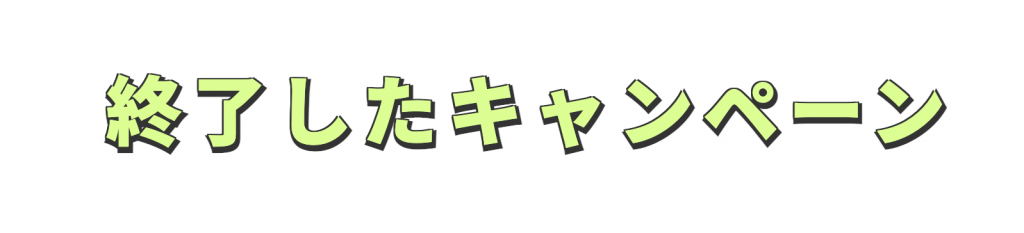 終了したキャンペーン